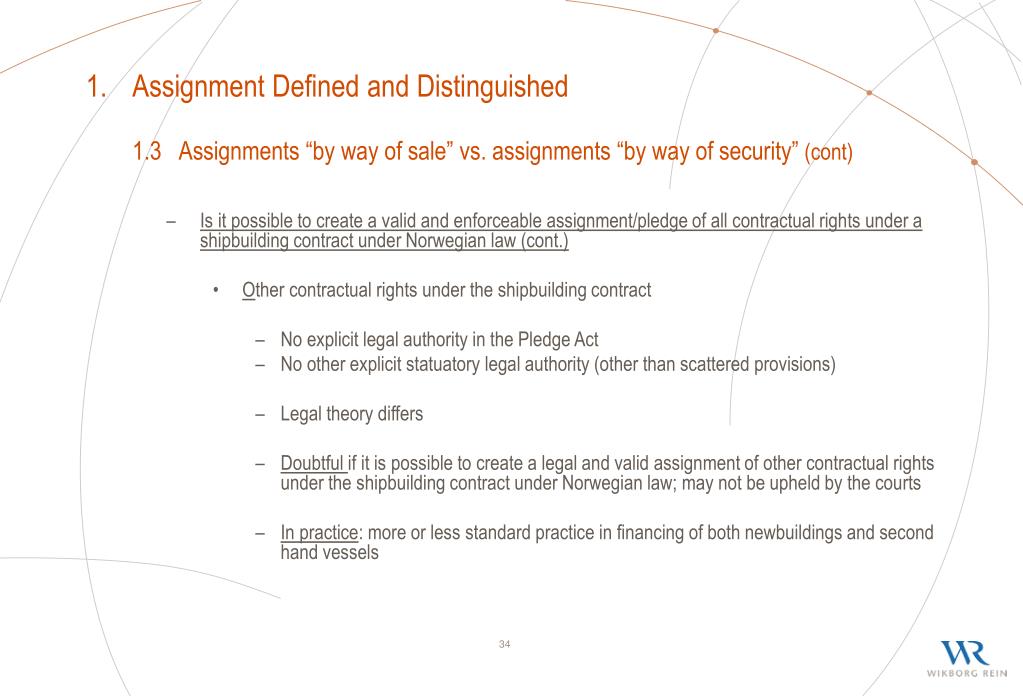 1. Assignment Defined and Distinguished

1.3 Assignments “by way of sale” vs. assignments “by way of security” (cont)

– Is it possible to create a valid and enforceable assignment/pledge of all contractual rights under a shipbuilding contract under Norwegian law (cont.)

• Other contractual rights under the shipbuilding contract

– No explicit legal authority in the Pledge Act
– No other explicit statuatory legal authority (other than scattered provisions)

– Legal theory differs

– Doubtful if it is possible to create a legal and valid assignment of other contractual rights under the shipbuilding contract under Norwegian law; may not be upheld by the courts

– In practice: more or less standard practice in financing of both newbuildings and second hand vessels

34

WR
WIKBORG REIN